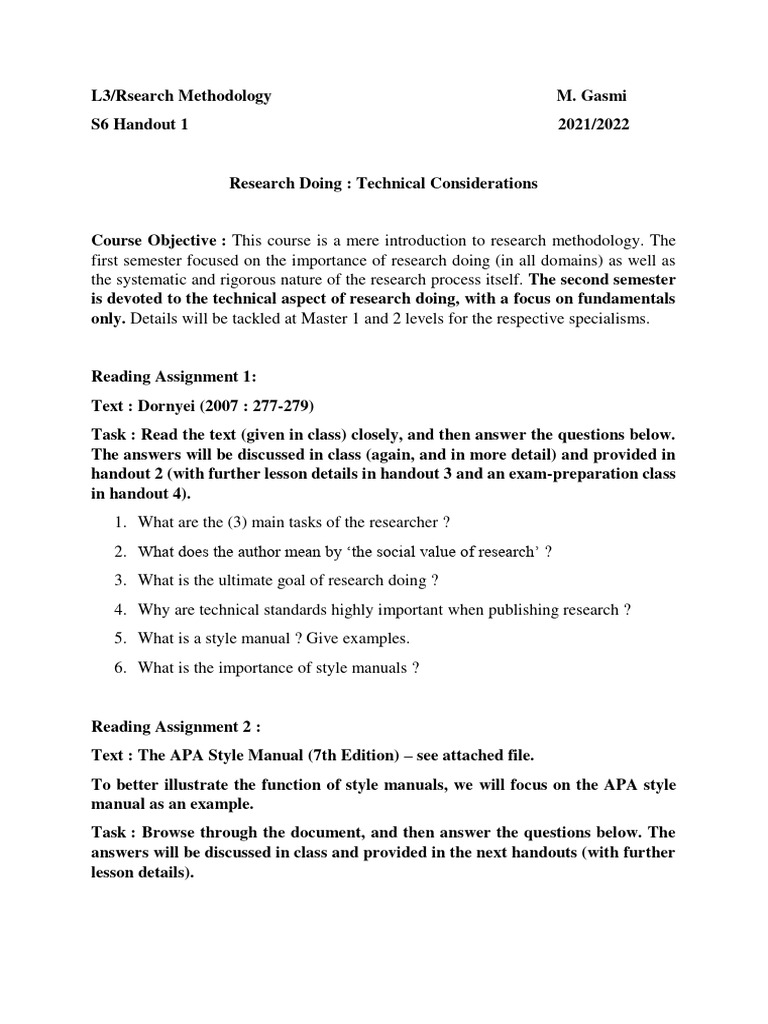 L3/Rsearch Methodology M. Gasmi

S6 Handout 1 2021/2022

Research Doing : Technical Considerations

Course Objective : This course is a mere introduction to research methodology. The first semester focused on the importance of research doing (in all domains) as well as the systematic and rigorous nature of the research process itself. The second semester is devoted to the technical aspect of research doing, with a focus on fundamentals only. Details will be tackled at Master 1 and 2 levels for the respective specialisms.

Reading Assignment 1:

Text : Dornyei (2007 : 277-279)

Task : Read the text (given in class) closely, and then answer the questions below. The answers will be discussed in class (again, and in more detail) and provided in handout 2 (with further lesson details in handout 3 and an exam-preparation class in handout 4).

1. What are the (3) main tasks of the researcher ?
2. What does the author mean by 'the social value of research' ?
3. What is the ultimate goal of research doing ?
4. Why are technical standards highly important when publishing research ?
5. What is a style manual ? Give examples.
6. What is the importance of style manuals ?

Reading Assignment 2 :

Text : The APA Style Manual (7th Edition) – see attached file.

To better illustrate the function of style manuals, we will focus on the APA style manual as an example.

Task : Browse through the document, and then answer the questions below. The answers will be discussed in class and provided in the next handouts (with further lesson details).